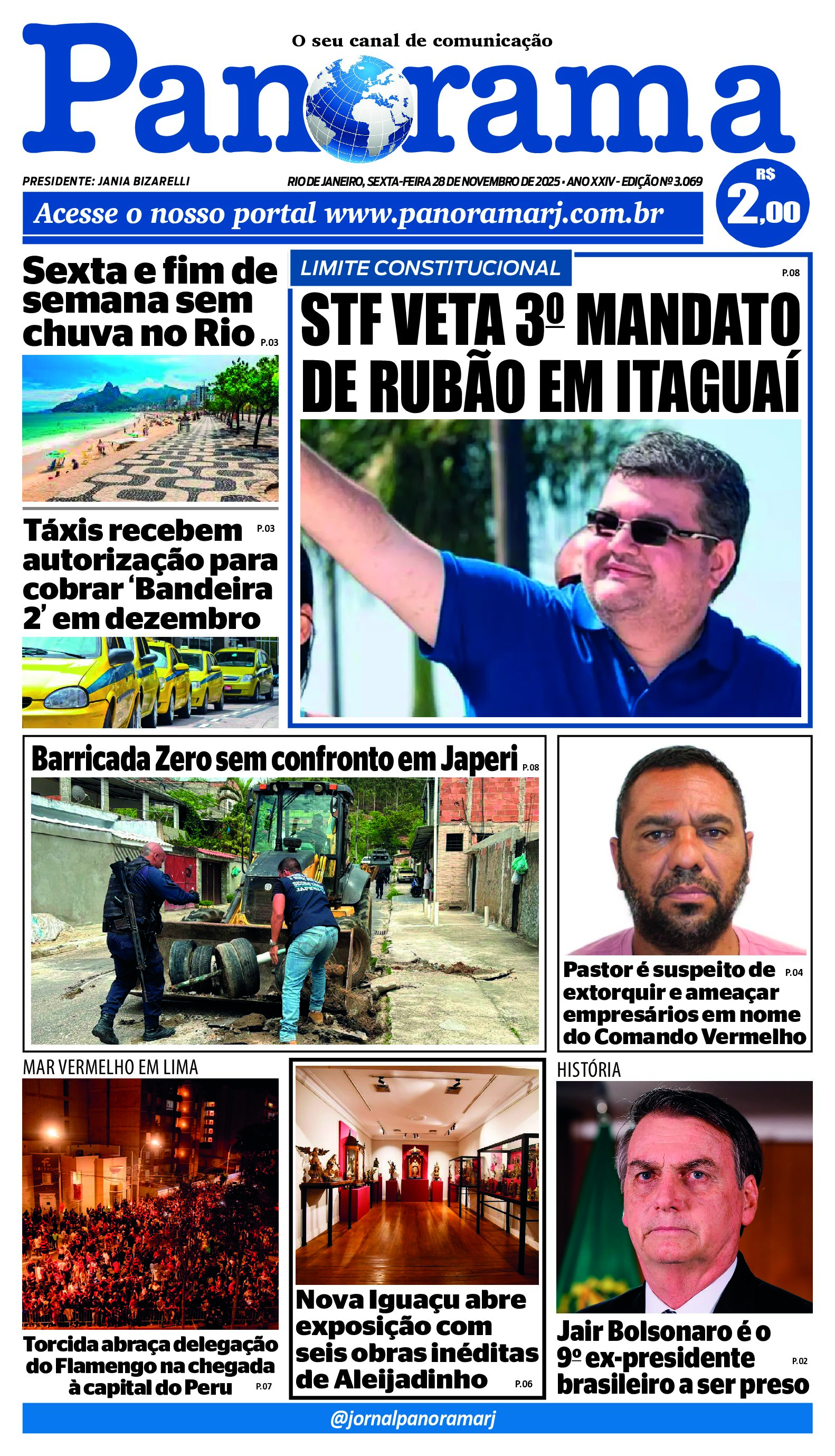 O seu canal de comunicação

Panorama

PRESIDENTE: JANIA BIZARELLI

RIO DE JANEIRO, SEXTA-FEIRA 28 DE NOVEMBRO DE 2025 • ANO XXIV - EDIÇÃO Nº 3.069

R$ 2,00

Acesse o nosso portal www.panoramarj.com.br

Sexta e fim de semana sem chuva no Rio P.03

Táxis recebem autorização para cobrar 'Bandeira 2' em dezembro P.03

LIMITE CONSTITUCIONAL P.08

STF VETA 3º MANDATO DE RUBÃO EM ITAGUAÍ

Barricada Zero sem confronto em Japeri P.08

Pastor é suspeito de extorquir e ameaçar empresários em nome do Comando Vermelho P.04

MAR VERMELHO EM LIMA

Torcida abraça delegação do Flamengo na chegada à capital do Peru P.07

Nova Iguaçu abre exposição com seis obras inéditas de Aleijadinho P.06

HISTÓRIA

Jair Bolsonaro é o 9º ex-presidente brasileiro a ser preso P.02

@jornalpanoramarj